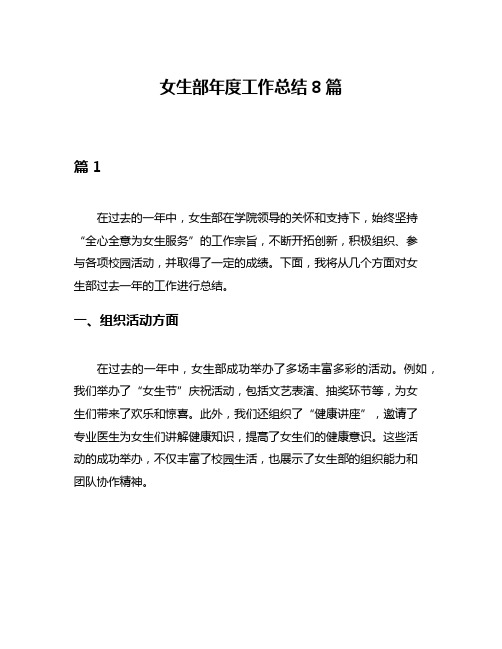 女生部年度工作总结 8 篇

篇 1

在过去的一年中，女生部在学院领导的关怀和支持下，始终坚持“全心全意为女生服务”的工作宗旨，不断开拓创新，积极组织、参与各项校园活动，并取得了一定的成绩。下面，我将从几个方面对女生部过去一年的工作进行总结。

一、组织活动方面

在过去的一年中，女生部成功举办了多场丰富多彩的活动。例如，我们举办了“女生节”庆祝活动，包括文艺表演、抽奖环节等，为女生们带来了欢乐和惊喜。此外，我们还组织了“健康讲座”，邀请了专业医生为女生们讲解健康知识，提高了女生们的健康意识。这些活动的成功举办，不仅丰富了校园生活，也展示了女生部的组织能力和团队协作精神。